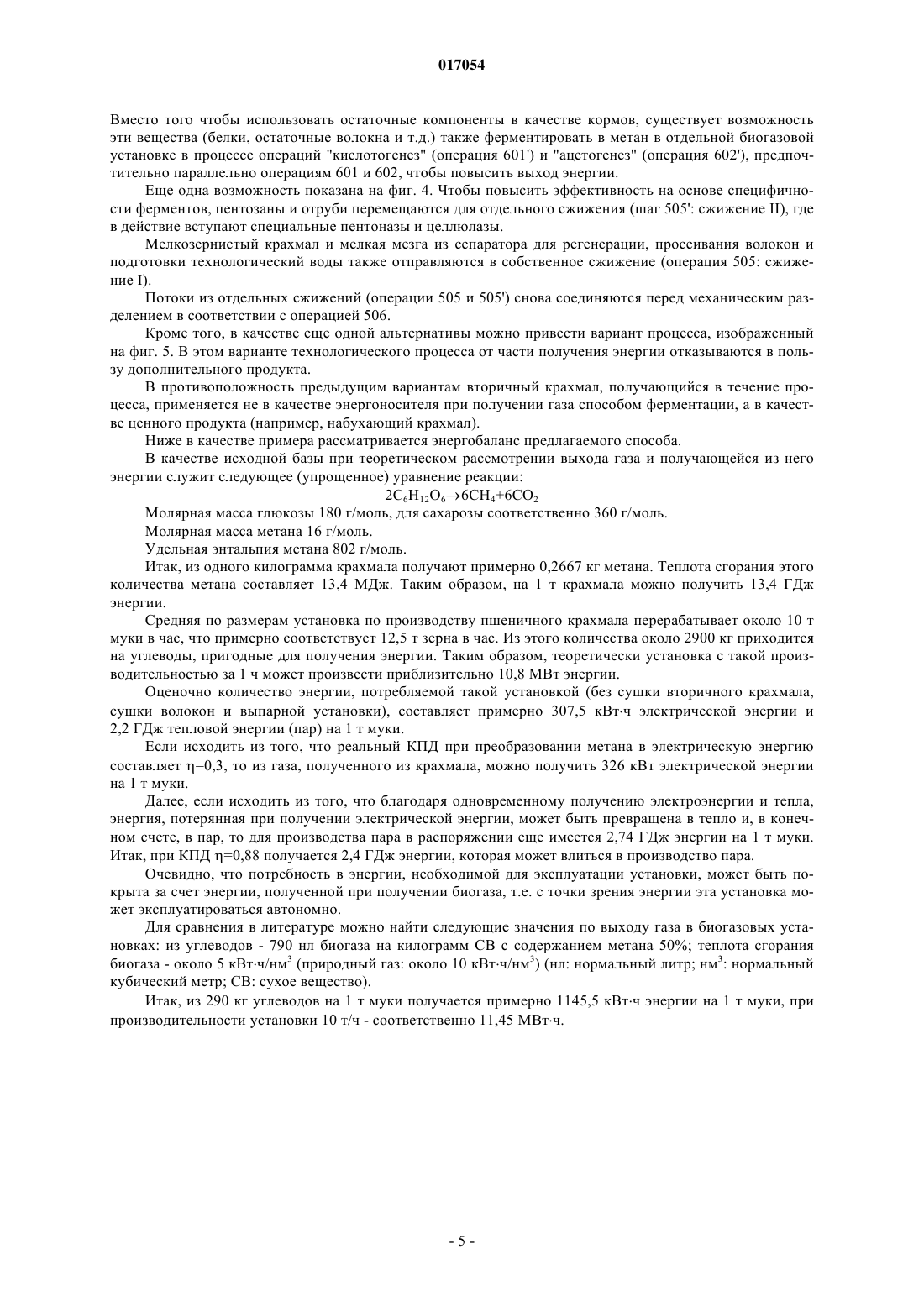 017054

Вместо того чтобы использовать остаточные компоненты в качестве кормов, существует возможность эти вещества (белки, остаточные волокна и т.д.) также ферментировать в метан в отдельной биогазовой установке в процессе операций "кислотогенез" (операция 601') и "ацетогенез" (операция 602'), предпочтительно параллельно операциям 601 и 602, чтобы повысить выход энергии.

Еще одна возможность показана на фиг. 4. Чтобы повысить эффективность на основе специфичности ферментов, пентозаны и отруби перемещаются для отдельного сжижения (шаг 505': сжижение II), где в действие вступают специальные пентоназы и целлюлазы.

Мелкозернистый крахмал и мелкая мезга из сепаратора для регенерации, просеивания волокон и подготовки технологический воды также отправляются в собственное сжижение (операция 505: сжижение I).

Потоки из отдельных сжижений (операции 505 и 505') снова соединяются перед механическим разделением в соответствии с операцией 506.

Кроме того, в качестве еще одной альтернативы можно привести вариант процесса, изображенный на фиг. 5. В этом варианте технологического процесса от части получения энергии отказываются в пользу дополнительного продукта.

В противоположность предыдущим вариантам вторичный крахмал, получающийся в течение процесса, применяется не в качестве энергоносителя при получении газа способом ферментации, а в качестве ценного продукта (например, набухающий крахмал).

Ниже в качестве примера рассматривается энергобаланс предлагаемого способа.

В качестве исходной базы при теоретическом рассмотрении выхода газа и получающейся из него энергии служит следующее (упрощенное) уравнение реакции:

$2C_6H_{12}O_6 \rightarrow 6CH_4+6CO_2$

Молярная масса глюкозы 180 г/моль, для сахарозы соответственно 360 г/моль.

Молярная масса метана 16 г/моль.

Удельная энтальпия метана 802 г/моль.

Итак, из одного килограмма крахмала получают примерно 0,2667 кг метана. Теплота сгорания этого количества метана составляет 13,4 МДж. Таким образом, на 1 т крахмала можно получить 13,4 ГДж энергии.

Средняя по размерам установка по производству пшеничного крахмала перерабатывает около 10 т муки в час, что примерно соответствует 12,5 т зерна в час. Из этого количества около 2900 кг приходится на углеводы, пригодные для получения энергии. Таким образом, теоретически установка с такой производительностью за 1 ч может произвести приблизительно 10,8 МВт энергии.

Оценочно количество энергии, потребляемой такой установкой (без сушки вторичного крахмала, сушки волокон и выпарной установки), составляет примерно 307,5 кВт·ч электрической энергии и 2,2 ГДж тепловой энергии (пар) на 1 т муки.

Если исходить из того, что реальный КПД при преобразовании метана в электрическую энергию составляет η=0,3, то из газа, полученного из крахмала, можно получить 326 кВт электрической энергии на 1 т муки.

Далее, если исходить из того, что благодаря одновременному получению электроэнергии и тепла, энергия, потерянная при получении электрической энергии, может быть превращена в тепло и, в конечном счете, в пар, то для производства пара в распоряжении еще имеется 2,74 ГДж энергии на 1 т муки. Итак, при КПД η=0,88 получается 2,4 ГДж энергии, которая может влиться в производство пара.

Очевидно, что потребность в энергии, необходимой для эксплуатации установки, может быть покрыта за счет энергии, полученной при получении биогаза, т.е. с точки зрения энергии эта установка может эксплуатироваться автономно.

Для сравнения в литературе можно найти следующие значения по выходу газа в биогазовых установках: из углеводов - 790 нл биогаза на килограмм СВ с содержанием метана 50%; теплота сгорания биогаза - около 5 кВт·ч/нм$^3$ (природный газ: около 10 кВт·ч/нм$^3$) (нл: нормальный литр; нм$^3$: нормальный кубический метр; СВ: сухое вещество).

Итак, из 290 кг углеводов на 1 т муки получается примерно 1145,5 кВт·ч энергии на 1 т муки, при производительности установки 10 т/ч - соответственно 11,45 МВт·ч.

- 5 -